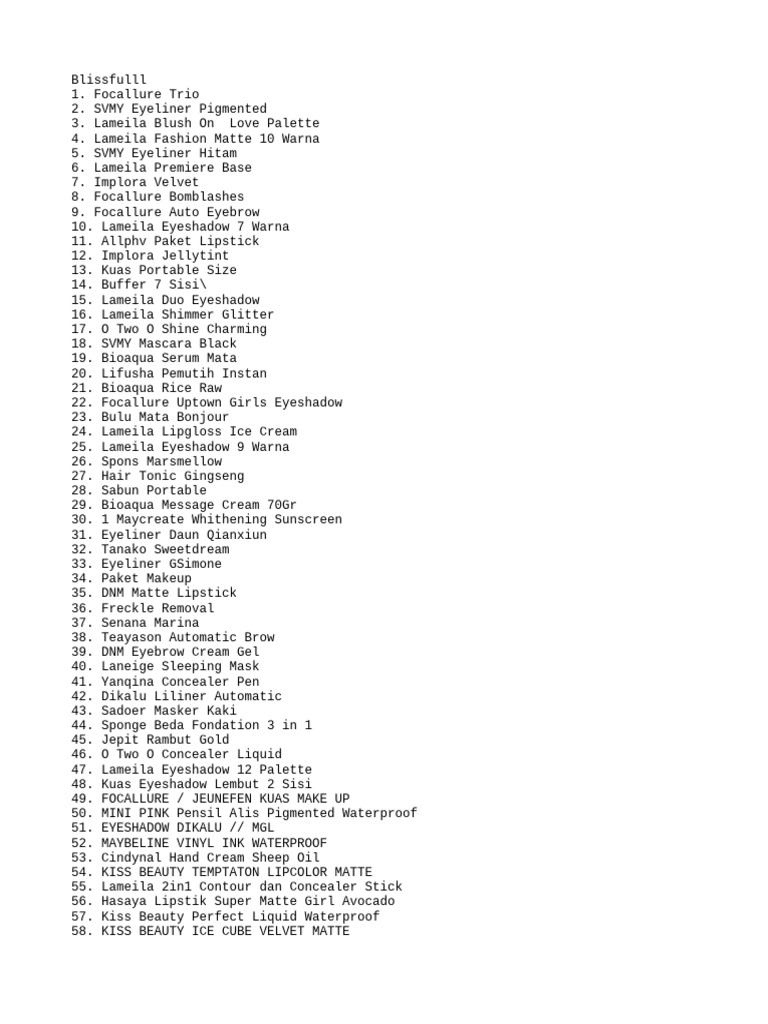 Blissfulll
1. Focallure Trio
2. SVMY Eyeliner Pigmented
3. Lameila Blush On  Love Palette
4. Lameila Fashion Matte 10 Warna
5. SVMY Eyeliner Hitam
6. Lameila Premiere Base
7. Implora Velvet
8. Focallure Bomblashes
9. Focallure Auto Eyebrow
10. Lameila Eyeshadow 7 Warna
11. Allphv Paket Lipstick
12. Implora Jellytint
13. Kuas Portable Size
14. Buffer 7 Sisi\
15. Lameila Duo Eyeshadow
16. Lameila Shimmer Glitter
17. O Two O Shine Charming
18. SVMY Mascara Black
19. Bioaqua Serum Mata
20. Lifusha Pemutih Instan
21. Bioaqua Rice Raw
22. Focallure Uptown Girls Eyeshadow
23. Bulu Mata Bonjour
24. Lameila Lipgloss Ice Cream
25. Lameila Eyeshadow 9 Warna
26. Spons Marsmellow
27. Hair Tonic Gingseng
28. Sabun Portable
29. Bioaqua Message Cream 70Gr
30. 1 Maycreate Whithening Sunscreen
31. Eyeliner Daun Qianxiun
32. Tanako Sweetdream
33. Eyeliner GSimone
34. Paket Makeup
35. DNM Matte Lipstick
36. Freckle Removal
37. Senana Marina
38. Teayason Automatic Brow
39. DNM Eyebrow Cream Gel
40. Laneige Sleeping Mask
41. Yanqina Concealer Pen
42. Dikalu Liliner Automatic
43. Sadoer Masker Kaki
44. Sponge Beda Fondation 3 in 1
45. Jepit Rambut Gold
46. O Two O Concealer Liquid
47. Lameila Eyeshadow 12 Palette
48. Kuas Eyeshadow Lembut 2 Sisi
49. FOCALLURE / JEUNEFEN KUAS MAKE UP
50. MINI PINK Pensil Alis Pigmented Waterproof
51. EYESHADOW DIKALU // MGL
52. MAYBELINE VINYL INK WATERPROOF
53. Cindynal Hand Cream Sheep Oil
54. KISS BEAUTY TEMPTATON LIPCOLOR MATTE
55. Lameila 2in1 Contour dan Concealer Stick
56. Hasaya Lipstik Super Matte Girl Avocado
57. Kiss Beauty Perfect Liquid Waterproof
58. KISS BEAUTY ICE CUBE VELVET MATTE